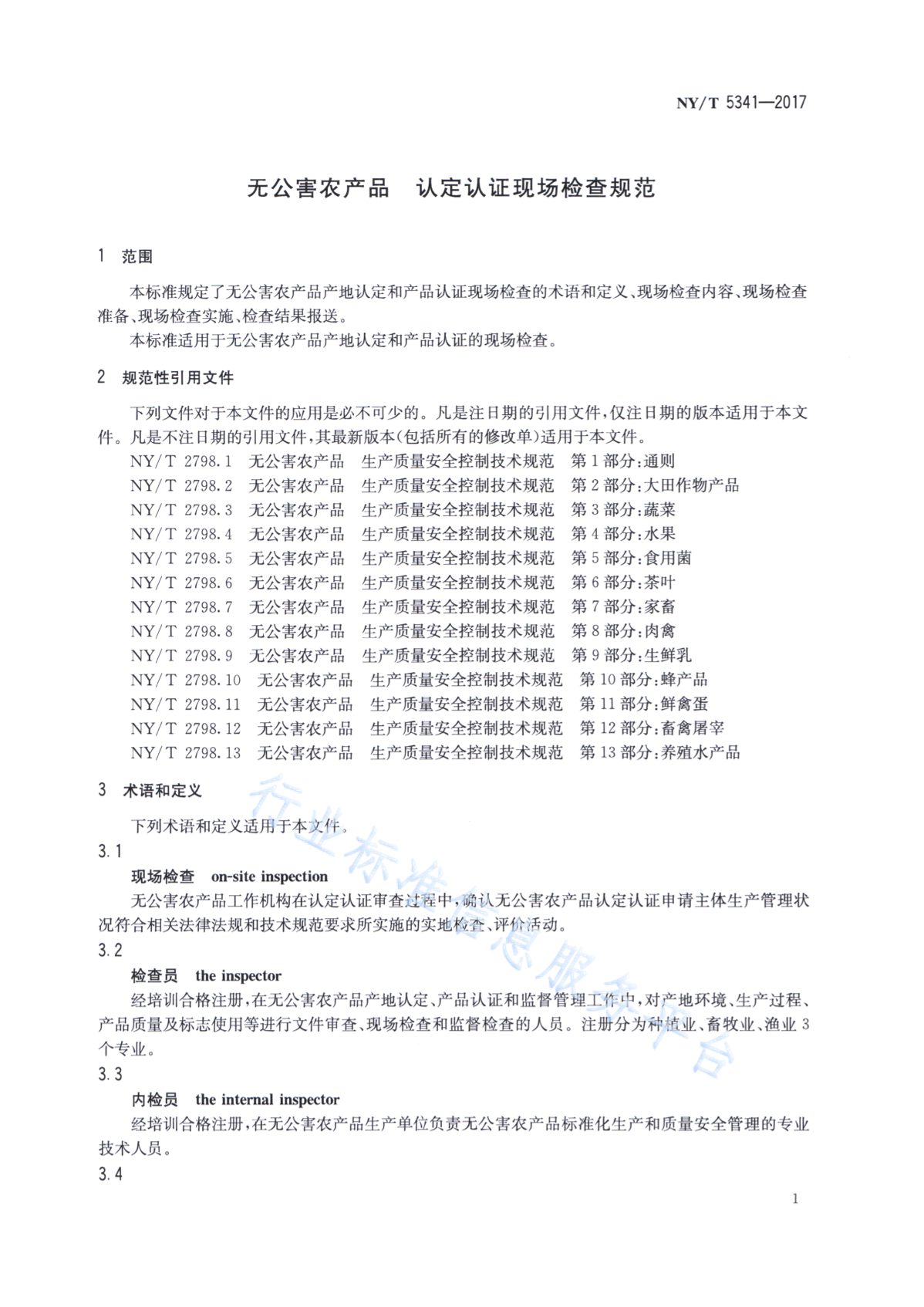 NY/T 5341—2017

无公害农产品 认定认证现场检查规范

1 范围

本标准规定了无公害农产品产地认定和产品认证现场检查的术语和定义、现场检查内容、现场检查准备、现场检查实施、检查结果报送。

本标准适用于无公害农产品产地认定和产品认证的现场检查。

2 规范性引用文件

下列文件对于本文件的应用是必不可少的。凡是注日期的引用文件,仅注日期的版本适用于本文件。凡是不注日期的引用文件,其最新版本(包括所有的修改单)适用于本文件。

NY/T 2798.1 无公害农产品 生产质量安全控制技术规范 第1部分:通则
NY/T 2798.2 无公害农产品 生产质量安全控制技术规范 第2部分:大田作物产品
NY/T 2798.3 无公害农产品 生产质量安全控制技术规范 第3部分:蔬菜
NY/T 2798.4 无公害农产品 生产质量安全控制技术规范 第4部分:水果
NY/T 2798.5 无公害农产品 生产质量安全控制技术规范 第5部分:食用菌
NY/T 2798.6 无公害农产品 生产质量安全控制技术规范 第6部分:茶叶
NY/T 2798.7 无公害农产品 生产质量安全控制技术规范 第7部分:家畜
NY/T 2798.8 无公害农产品 生产质量安全控制技术规范 第8部分:肉禽
NY/T 2798.9 无公害农产品 生产质量安全控制技术规范 第9部分:生鲜乳
NY/T 2798.10 无公害农产品 生产质量安全控制技术规范 第10部分:蜂产品
NY/T 2798.11 无公害农产品 生产质量安全控制技术规范 第11部分:鲜禽蛋
NY/T 2798.12 无公害农产品 生产质量安全控制技术规范 第12部分:畜禽屠宰
NY/T 2798.13 无公害农产品 生产质量安全控制技术规范 第13部分:养殖水产品

3 术语和定义

下列术语和定义适用于本文件。

3.1

现场检查 on-site inspection

无公害农产品工作机构在认定认证审查过程中,确认无公害农产品认定认证申请主体生产管理状况符合相关法律法规和技术规范要求所实施的实地检查、评价活动。

3.2

检查员 the inspector

经培训合格注册,在无公害农产品产地认定、产品认证和监督管理工作中,对产地环境、生产过程、产品质量及标志使用等进行文件审查、现场检查和监督检查的人员。注册分为种植业、畜牧业、渔业3个专业。

3.3

内检员 the internal inspector

经培训合格注册,在无公害农产品生产单位负责无公害农产品标准化生产和质量安全管理的专业技术人员。

3.4

行业标准信息服务平台

1